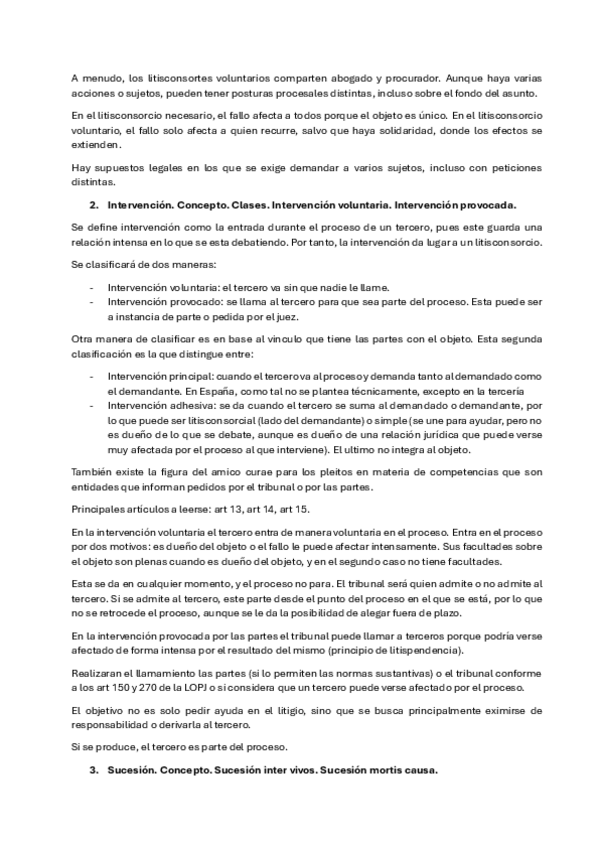 A menudo, los litisconsortes voluntarios comparten abogado y procurador. Aunque haya varias acciones o sujetos, pueden tener posturas procesales distintas, incluso sobre el fondo del asunto.

En el litisconsorcio necesario, el fallo afecta a todos porque el objeto es único. En el litisconsorcio voluntario, el fallo solo afecta a quien recurre, salvo que haya solidaridad, donde los efectos se extienden.

Hay supuestos legales en los que se exige demandar a varios sujetos, incluso con peticiones distintas.

2. Intervención. Concepto. Clases. Intervención voluntaria. Intervención provocada.

Se define intervención como la entrada durante el proceso de un tercero, pues este guarda una relación intensa en lo que se esta debatiendo. Por tanto, la intervención da lugar a un litisconsorcio.

Se clasificará de dos maneras:

- Intervención voluntaria: el tercero va sin que nadie le llame.
- Intervención provocado: se llama al tercero para que sea parte del proceso. Esta puede ser a instancia de parte o pedida por el juez.

Otra manera de clasificar es en base al vinculo que tiene las partes con el objeto. Esta segunda clasificación es la que distingue entre:

- Intervención principal: cuando el tercero va al proceso y demanda tanto al demandado como el demandante. En España, como tal no se plantea técnicamente, excepto en la tercería
- Intervención adhesiva: se da cuando el tercero se suma al demandado o demandante, por lo que puede ser litisconsorcial (lado del demandante) o simple (se une para ayudar, pero no es dueño de lo que se debate, aunque es dueño de una relación jurídica que puede verse muy afectada por el proceso al que interviene). El ultimo no integra al objeto.

También existe la figura del amico curae para los pleitos en materia de competencias que son entidades que informan pedidos por el tribunal o por las partes.

Principales artículos a leerse: art 13, art 14, art 15.

En la intervención voluntaria el tercero entra de manera voluntaria en el proceso. Entra en el proceso por dos motivos: es dueño del objeto o el fallo le puede afectar intensamente. Sus facultades sobre el objeto son plenas cuando es dueño del objeto, y en el segundo caso no tiene facultades.

Esta se da en cualquier momento, y el proceso no para. El tribunal será quien admite o no admite al tercero. Si se admite al tercero, este parte desde el punto del proceso en el que se está, por lo que no se retrocede el proceso, aunque se le da la posibilidad de alegar fuera de plazo.

En la intervención provocada por las partes el tribunal puede llamar a terceros porque podría verse afectado de forma intensa por el resultado del mismo (principio de litispendencia).

Realizaran el llamamiento las partes (si lo permiten las normas sustantivas) o el tribunal conforme a los art 150 y 270 de la LOPJ o si considera que un tercero puede verse afectado por el proceso.

El objetivo no es solo pedir ayuda en el litigio, sino que se busca principalmente eximirse de responsabilidad o derivarla al tercero.

Si se produce, el tercero es parte del proceso.

3. Sucesión. Concepto. Sucesión inter vivos. Sucesión mortis causa.